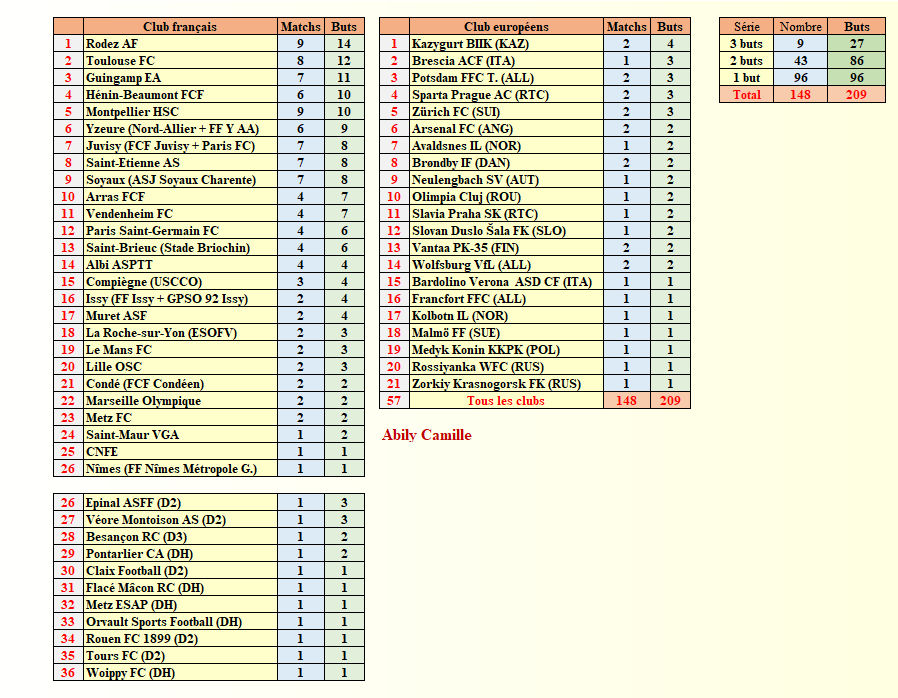 |  | Club français | Matchs | Buts |
|---|---|---|---|
| 1 | Rodez AF | 9 | 14 |
| 2 | Toulouse FC | 8 | 12 |
| 3 | Guingamp EA | 7 | 11 |
| 4 | Hénin-Beaumont FCF | 6 | 10 |
| 5 | Montpellier HSC | 9 | 10 |
| 6 | Yzeure (Nord-Allier + FF Y AA) | 6 | 9 |
| 7 | Juvisy (FCF Juvisy + Paris FC) | 7 | 8 |
| 8 | Saint-Etienne AS | 7 | 8 |
| 9 | Soyaux (ASJ Soyaux Charente) | 7 | 8 |
| 10 | Arras FCF | 4 | 7 |
| 11 | Vendenheim FC | 4 | 7 |
| 12 | Paris Saint-Germain FC | 4 | 6 |
| 13 | Saint-Brieuc (Stade Briochin) | 4 | 6 |
| 14 | Albi ASPTT | 4 | 4 |
| 15 | Compiègne (USCCO) | 3 | 4 |
| 16 | Issy (FF Issy + GPSO 92 Issy) | 2 | 4 |
| 17 | Muret ASF | 2 | 4 |
| 18 | La Roche-sur-Yon (ESOFV) | 2 | 3 |
| 19 | Le Mans FC | 2 | 3 |
| 20 | Lille OSC | 2 | 3 |
| 21 | Condé (FCF Condéen) | 2 | 2 |
| 22 | Marseille Olympique | 2 | 2 |
| 23 | Metz FC | 2 | 2 |
| 24 | Saint-Maur VGA | 1 | 2 |
| 25 | CNFE | 1 | 1 |
| 26 | Nîmes (FF Nîmes Métropole G.) | 1 | 1 |

| 26 | Epinal ASFF (D2) | 1 | 3 |
|---|---|---|---|
| 27 | Véore Montoison AS (D2) | 1 | 3 |
| 28 | Besançon RC (D3) | 1 | 2 |
| 29 | Pontarlier CA (DH) | 1 | 2 |
| 30 | Claix Football (D2) | 1 | 1 |
| 31 | Flacé Mâcon RC (DH) | 1 | 1 |
| 32 | Metz ESAP (DH) | 1 | 1 |
| 33 | Orvault Sports Football (DH) | 1 | 1 |
| 34 | Rouen FC 1899 (D2) | 1 | 1 |
| 35 | Tours FC (D2) | 1 | 1 |
| 36 | Woippy FC (DH) | 1 | 1 |

|  | Club européens | Matchs | Buts |
|---|---|---|---|
| 1 | Kazygurt BIIK (KAZ) | 2 | 4 |
| 2 | Brescia ACF (ITA) | 1 | 3 |
| 3 | Potsdam FFC T. (ALL) | 2 | 3 |
| 4 | Sparta Prague AC (RTC) | 2 | 3 |
| 5 | Zürich FC (SUI) | 2 | 3 |
| 6 | Arsenal FC (ANG) | 2 | 2 |
| 7 | Avaldsnes IL (NOR) | 1 | 2 |
| 8 | Brøndby IF (DAN) | 2 | 2 |
| 9 | Neulengbach SV (AUT) | 1 | 2 |
| 10 | Olimpia Cluj (ROU) | 1 | 2 |
| 11 | Slavia Praha SK (RTC) | 1 | 2 |
| 12 | Slovan Duslo Šala FK (SLO) | 1 | 2 |
| 13 | Vantaa PK-35 (FIN) | 2 | 2 |
| 14 | Wolfsburg VfL (ALL) | 2 | 2 |
| 15 | Bardolino Verona ASD CF (ITA) | 1 | 1 |
| 16 | Francfort FFC (ALL) | 1 | 1 |
| 17 | Kolbotn IL (NOR) | 1 | 1 |
| 18 | Malmö FF (SUE) | 1 | 1 |
| 19 | Medyk Konin KKPK (POL) | 1 | 1 |
| 20 | Rossiyanka WFC (RUS) | 1 | 1 |
| 21 | Zorkiy Krasnogorsk FK (RUS) | 1 | 1 |
| 57 | Tous les clubs | 148 | 209 |

Abily Camille

| Série | Nombre | Buts |
|---|---|---|
| 3 buts | 9 | 27 |
| 2 buts | 43 | 86 |
| 1 but | 96 | 96 |
| Total | 148 | 209 |